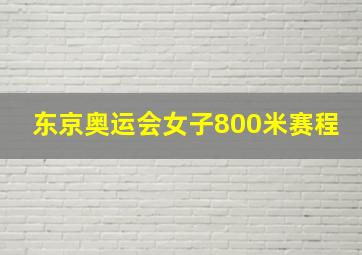 东京奥运会女子800米赛程